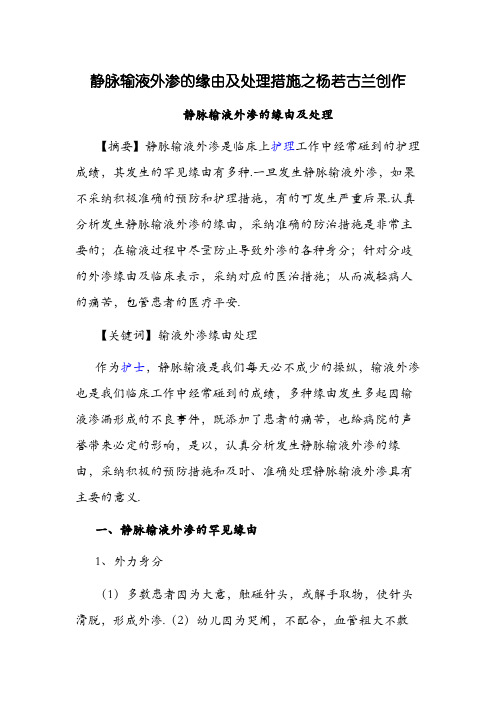 静脉输液外渗的缘由及处理措施之杨若古兰创作

静脉输液外渗的缘由及处理

【摘要】静脉输液外渗是临床上护理工作中经常碰到的护理成绩，其发生的罕见缘由有多种.一旦发生静脉输液外渗，如果不采纳积极准确的预防和护理措施，有的可发生严重后果.认真分析发生静脉输液外渗的缘由，采纳准确的防治措施是非常主要的；在输液过程中尽量防止导致外渗的各种身分；针对分歧的外渗缘由及临床表示，采纳对应的医治措施；从而减轻病人的痛苦，包管患者的医疗平安.

【关键词】输液外渗缘由处理

作为护士，静脉输液是我们每天必不成少的操纵，输液外渗也是我们临床工作中经常碰到的成绩，多种缘由发生多起因输液渗漏形成的不良事件，既添加了患者的痛苦，也给病院的声誉带来必定的影响，是以，认真分析发生静脉输液外渗的缘由，采纳积极的预防措施和及时、准确处理静脉输液外渗具有主要的意义.

一、静脉输液外渗的罕见缘由

1、外力身分

（1）多数患者因为大意，触碰针头，或解手取物，使针头滑脱，形成外渗.（2）幼儿因为哭闹，不配合，血管粗大不敷